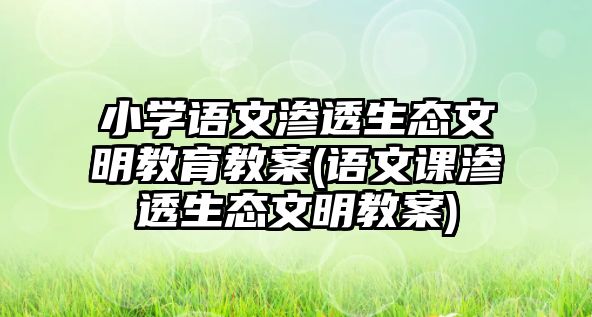 小学语文渗透生态文明教育教案(语文课渗透生态文明教案)